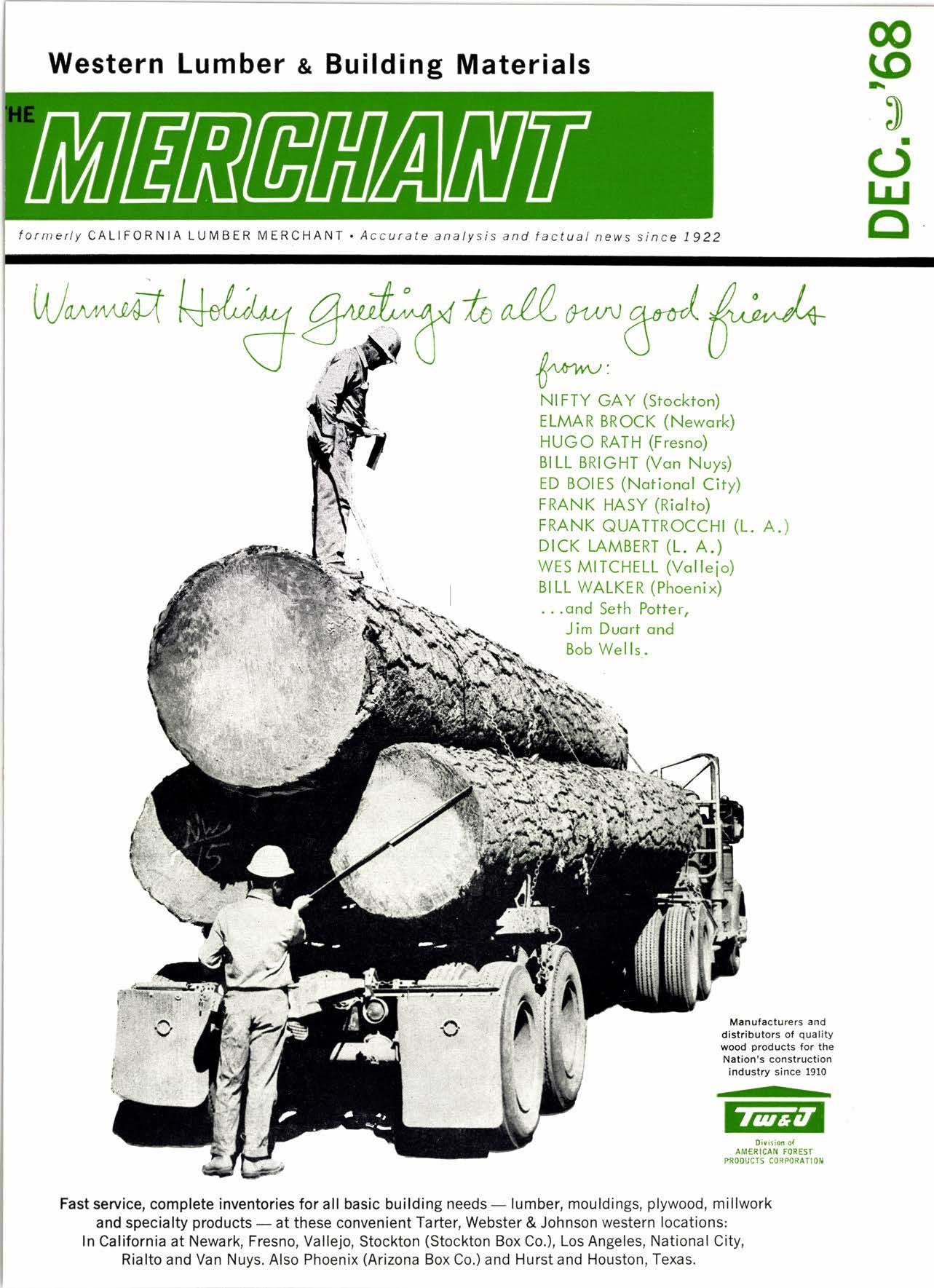 Western Lumber & Building Materials

HE MERCHANT

DEC. '68

formerly CALIFORNIA LUMBER MERCHANT • Accurate analysis and factual news since 1922

Warmest Holiday greetings to all our good friends

from:

NIFTY GAY (Stockton)
ELMAR BROCK (Newark)
HUGO RATH (Fresno)
BILL BRIGHT (Van Nuys)
ED BOIES (National City)
FRANK HASY (Rialto)
FRANK QUATTROCCHI (L. A.)
DICK LAMBERT (L. A.)
WES MITCHELL (Vallejo)
BILL WALKER (Phoenix)
...and Seth Potter, Jim Duart and Bob Wells.

NW 15

Manufacturers and distributors of quality wood products for the Nation's construction industry since 1910

TW&J

Division of AMERICAN FOREST PRODUCTS CORPORATION

Fast service, complete inventories for all basic building needs — lumber, mouldings, plywood, millwork and specialty products — at these convenient Tarter, Webster & Johnson western locations: In California at Newark, Fresno, Vallejo, Stockton (Stockton Box Co.), Los Angeles, National City, Rialto and Van Nuys. Also Phoenix (Arizona Box Co.) and Hurst and Houston, Texas.